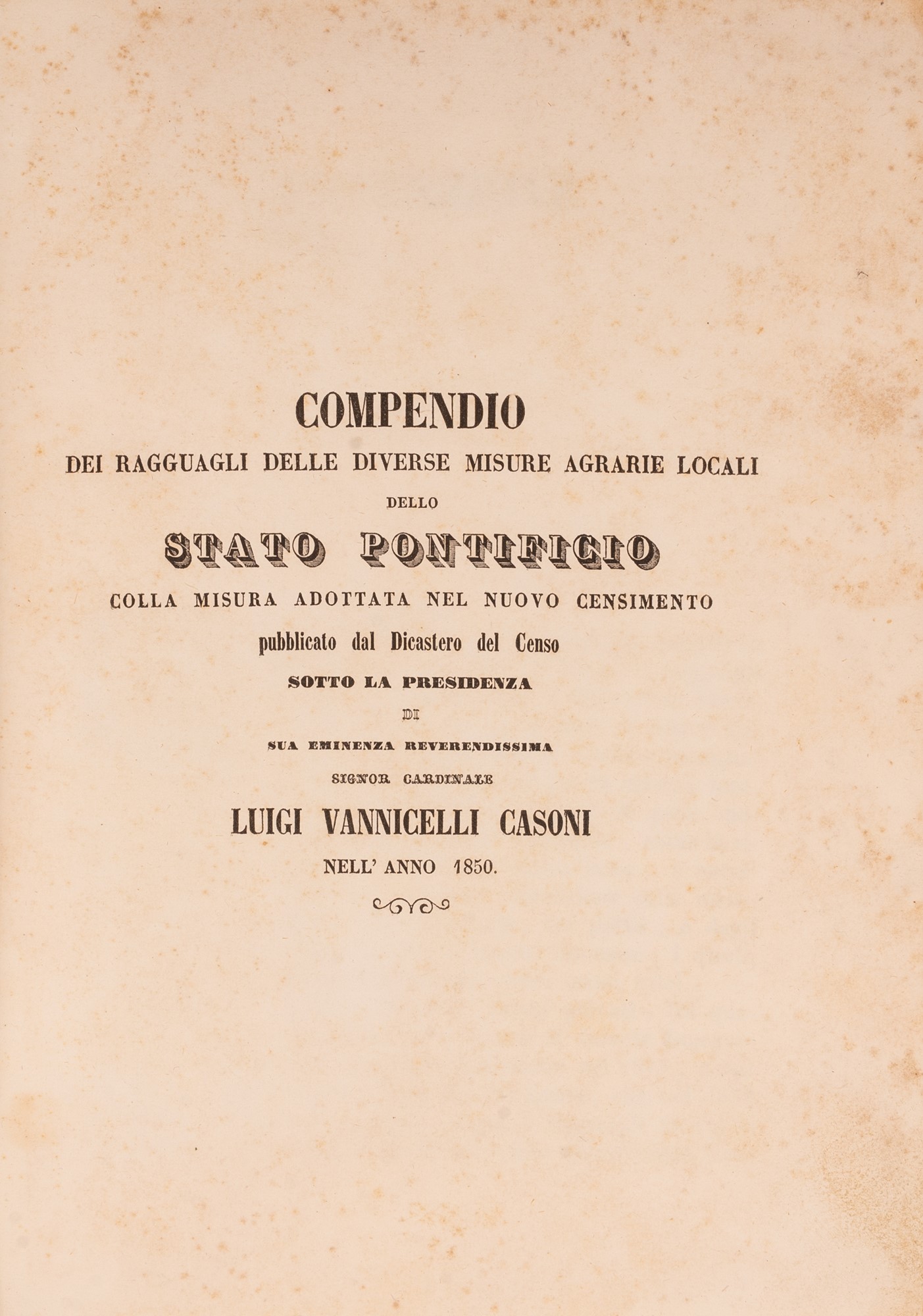 COMPENDIO
DEI RAGGUAGLI DELLE DIVERSE MISURE AGRARIE LOCALI
DELLO
STATO PONTIFICIO
COLLA MISURA ADOTTATA NEL NUOVO CENSIMENTO
pubblicato dal Dicastero del Censo
SOTTO LA PRESIDENZA
DI
SUA EMINENZA REVERENDISSIMA
SIGNOR CARDINALE
LUIGI VANNICELLI CASONI
NELL' ANNO 1850.